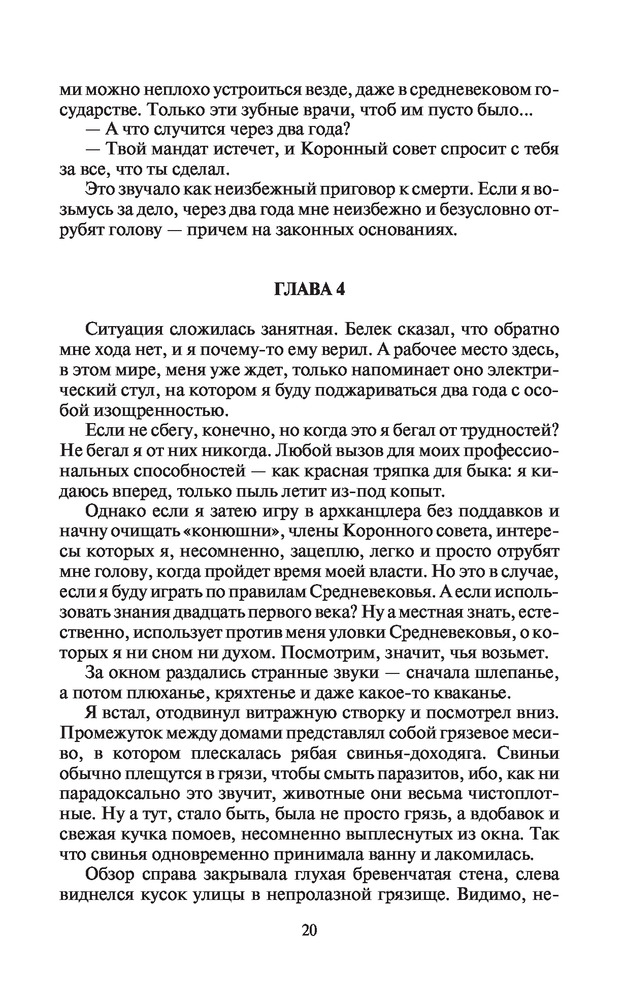 ми можно неплохо устроиться везде, даже в средневековом государстве. Только эти зубные врачи, чтоб им пусто было...

— А что случится через два года?

— Твой мандат истечет, и Коронный совет спросит с тебя за все, что ты сделал.

Это звучало как неизбежный приговор к смерти. Если я возьмусь за дело, через два года мне неизбежно и безусловно отрубят голову — причем на законных основаниях.

ГЛАВА 4

Ситуация сложилась занятная. Белек сказал, что обратно мне хода нет, и я почему-то ему верил. А рабочее место здесь, в этом мире, меня уже ждет, только напоминает оно электрический стул, на котором я буду поджариваться два года с особой изощренностью.

Если не сбегу, конечно, но когда это я бегал от трудностей? Не бегал я от них никогда. Любой вызов для моих профессиональных способностей — как красная тряпка для быка: я кидаюсь вперед, только пыль летит из-под копыт.

Однако если я затею игру в архканцлера без поддавков и начну очищать «конюшни», члены Коронного совета, интересы которых я, несомненно, зацеплю, легко и просто отрубят мне голову, когда пройдет время моей власти. Но это в случае, если я буду играть по правилам Средневековья. А если использовать знания двадцать первого века? Ну а местная знать, естественно, использует против меня уловки Средневековья, о которых я ни сном ни духом. Посмотрим, значит, чья возьмет.

За окном раздались странные звуки — сначала шлепанье, а потом плюханье, кряхтенье и даже какое-то кваканье.

Я встал, отодвинул витражную створку и посмотрел вниз. Промежуток между домами представлял собой грязевое месиво, в котором плескалась рябая свинья-доходяга. Свиньи обычно плещутся в грязи, чтобы смыть паразитов, ибо, как ни парадоксально это звучит, животные они весьма чистоплотные. Ну а тут, стало быть, была не просто грязь, а вдобавок и свежая кучка помоев, несомненно выплеснутых из окна. Так что свинья одновременно принимала ванну и лакомилась.

Обзор справа закрывала глухая бревенчатая стена, слева виднелся кусок улицы в непролазной грязище. Видимо, не-

20